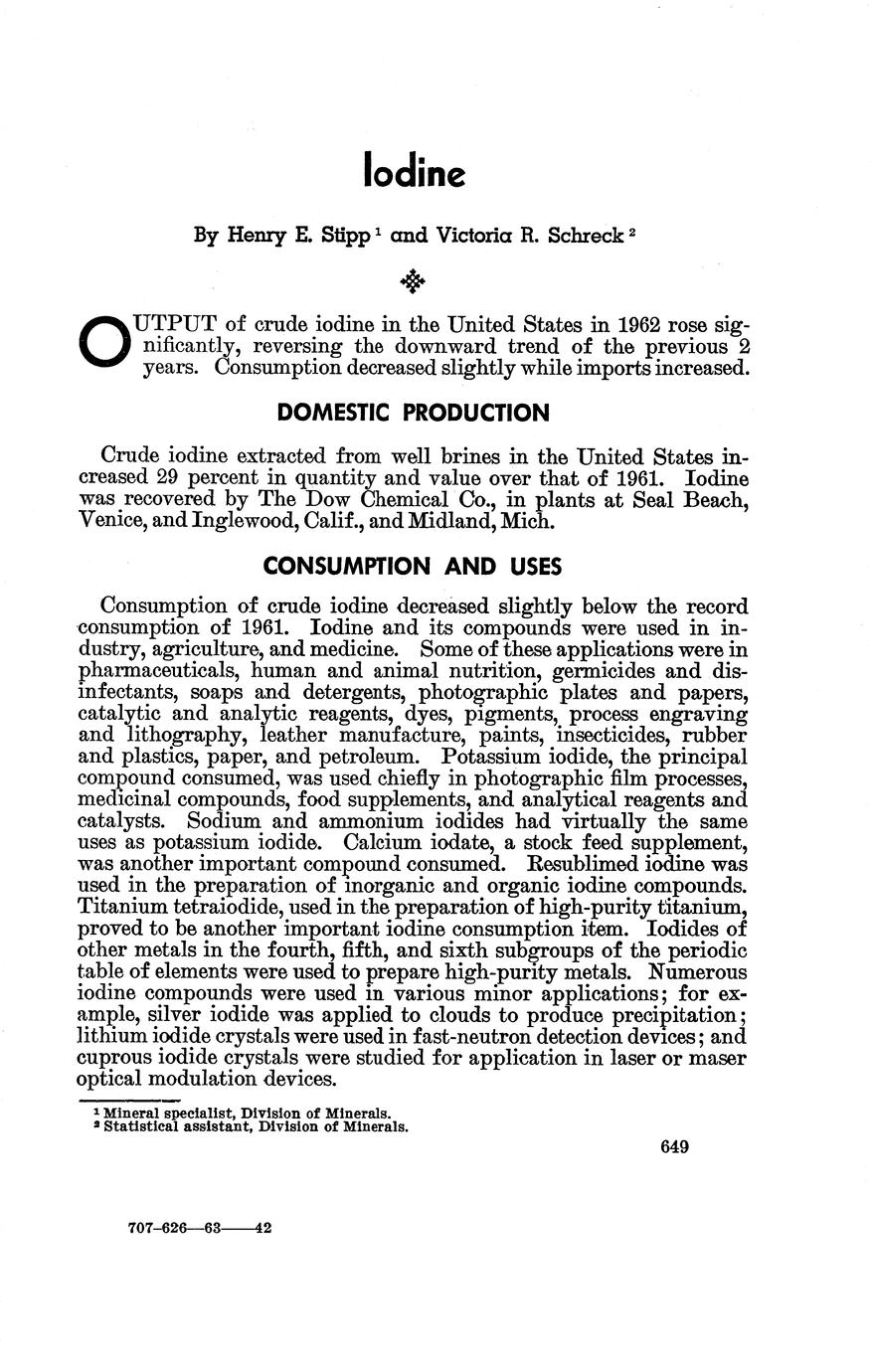 Iodine

By Henry E. Stipp $^1$ and Victoria R. Schreck $^2$

OUTPUT of crude iodine in the United States in 1962 rose significantly, reversing the downward trend of the previous 2 years. Consumption decreased slightly while imports increased.

DOMESTIC PRODUCTION

Crude iodine extracted from well brines in the United States increased 29 percent in quantity and value over that of 1961. Iodine was recovered by The Dow Chemical Co., in plants at Seal Beach, Venice, and Inglewood, Calif., and Midland, Mich.

CONSUMPTION AND USES

Consumption of crude iodine decreased slightly below the record consumption of 1961. Iodine and its compounds were used in industry, agriculture, and medicine. Some of these applications were in pharmaceuticals, human and animal nutrition, germicides and disinfectants, soaps and detergents, photographic plates and papers, catalytic and analytic reagents, dyes, pigments, process engraving and lithography, leather manufacture, paints, insecticides, rubber and plastics, paper, and petroleum. Potassium iodide, the principal compound consumed, was used chiefly in photographic film processes, medicinal compounds, food supplements, and analytical reagents and catalysts. Sodium and ammonium iodides had virtually the same uses as potassium iodide. Calcium iodate, a stock feed supplement, was another important compound consumed. Resublimed iodine was used in the preparation of inorganic and organic iodine compounds. Titanium tetraiodide, used in the preparation of high-purity titanium, proved to be another important iodine consumption item. Iodides of other metals in the fourth, fifth, and sixth subgroups of the periodic table of elements were used to prepare high-purity metals. Numerous iodine compounds were used in various minor applications; for example, silver iodide was applied to clouds to produce precipitation; lithium iodide crystals were used in fast-neutron detection devices; and cuprous iodide crystals were studied for application in laser or maser optical modulation devices.

$^1$ Mineral specialist, Division of Minerals.
$^2$ Statistical assistant, Division of Minerals.

649

707-626—63——42